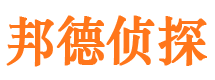 邦德侦探